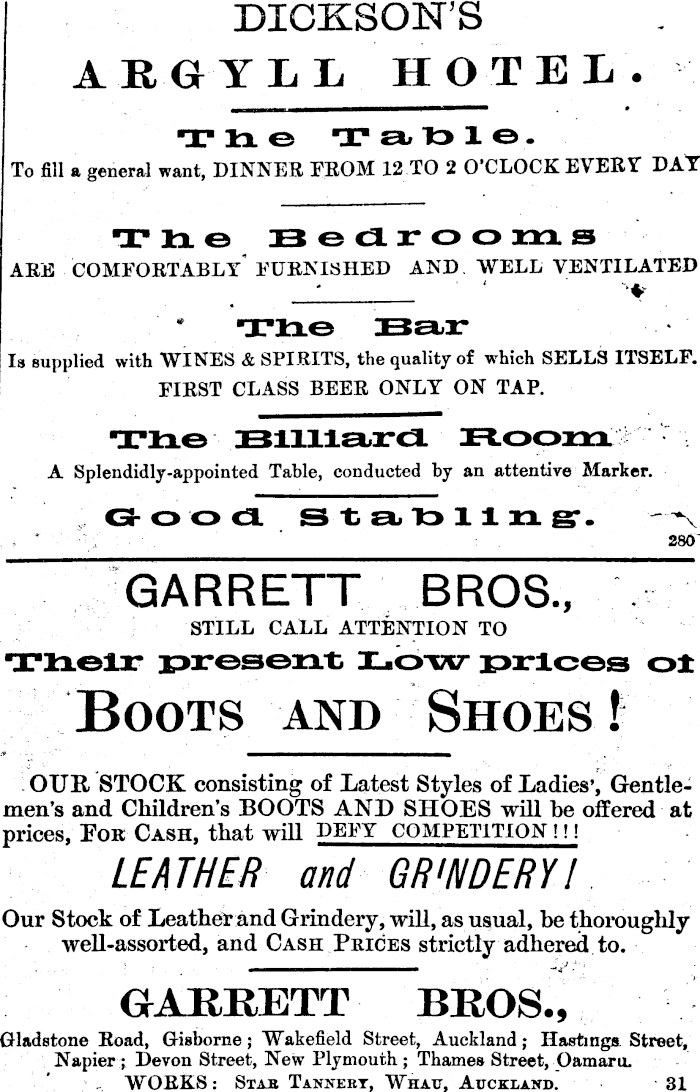 DICKSON'S

ARGYLL HOTEL.

The Table.

To fill a general want, DINNER FROM 12 TO 2 O'CLOCK EVERY DAY

The Bedrooms

ARE COMFORTABLY FURNISHED AND WELL VENTILATED

The Bar

Is supplied with WINES & SPIRITS, the quality of which SELLS ITSELF. FIRST CLASS BEER ONLY ON TAP.

The Billiard Room

A Splendidly-appointed Table, conducted by an attentive Marker.

Good Stabling.

280

GARRETT BROS.,

STILL CALL ATTENTION TO

Their present Low prices of

BOOTS AND SHOES!

OUR STOCK consisting of Latest Styles of Ladies', Gentlemen's and Children's BOOTS AND SHOES will be offered at prices, FOR CASH, that will DEFY COMPETITION!!!

LEATHER and GRINDERY!

Our Stock of Leather and Grindery, will, as usual, be thoroughly well-assorted, and CASH PRICES strictly adhered to.

GARRETT BROS.,

Gladstone Road, Gisborne; Wakefield Street, Auckland; Hastings Street, Napier; Devon Street, New Plymouth; Thames Street, Oamaru.

WORKS: STAR TANNERY, WHAU, AUCKLAND. 31